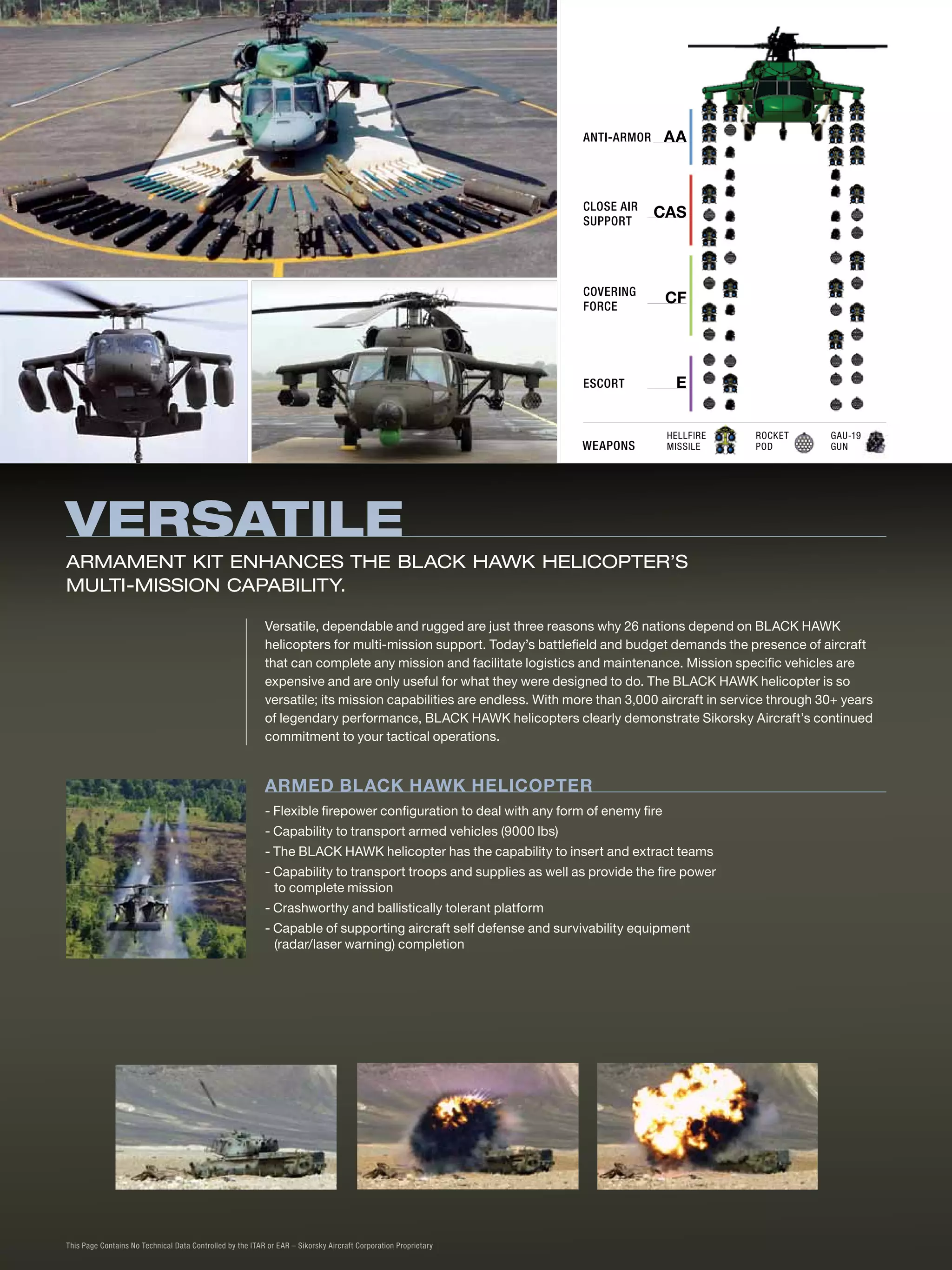 ANTI-ARMOR AA

CLOSE AIR SUPPORT CAS

COVERING FORCE CF

ESCORT E

WEAPONS HELLFIRE MISSILE ROCKET POD GAU-19 GUN

VERSATILE

ARMAMENT KIT ENHANCES THE BLACK HAWK HELICOPTER'S MULTI-MISSION CAPABILITY.

Versatile, dependable and rugged are just three reasons why 26 nations depend on BLACK HAWK helicopters for multi-mission support. Today's battlefield and budget demands the presence of aircraft that can complete any mission and facilitate logistics and maintenance. Mission specific vehicles are expensive and are only useful for what they were designed to do. The BLACK HAWK helicopter is so versatile; its mission capabilities are endless. With more than 3,000 aircraft in service through 30+ years of legendary performance, BLACK HAWK helicopters clearly demonstrate Sikorsky Aircraft's continued commitment to your tactical operations.

ARMED BLACK HAWK HELICOPTER

- Flexible firepower configuration to deal with any form of enemy fire
- Capability to transport armed vehicles (9000 lbs)
- The BLACK HAWK helicopter has the capability to insert and extract teams
- Capability to transport troops and supplies as well as provide the fire power to complete mission
- Crashworthy and ballistically tolerant platform
- Capable of supporting aircraft self defense and survivability equipment (radar/laser warning) completion

This Page Contains No Technical Data Controlled by the ITAR or EAR – Sikorsky Aircraft Corporation Proprietary